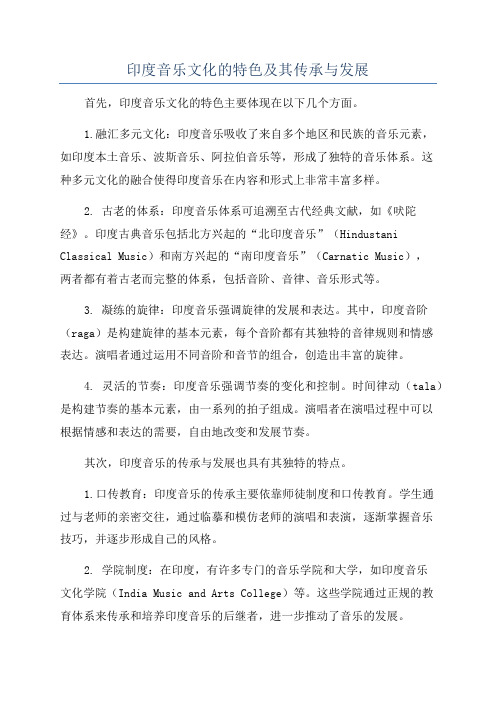 印度音乐文化的特色及其传承与发展

首先，印度音乐文化的特色主要体现在以下几个方面。

1.融汇多元文化：印度音乐吸收了来自多个地区和民族的音乐元素，如印度本土音乐、波斯音乐、阿拉伯音乐等，形成了独特的音乐体系。这种多元文化的融合使得印度音乐在内容和形式上非常丰富多样。

2. 古老的体系：印度音乐体系可追溯至古代经典文献，如《吠陀经》。印度古典音乐包括北方兴起的“北印度音乐”（Hindustani Classical Music）和南方兴起的“南印度音乐”（Carnatic Music），两者都有着古老而完整的体系，包括音阶、音律、音乐形式等。

3. 凝练的旋律：印度音乐强调旋律的发展和表达。其中，印度音阶（raga）是构建旋律的基本元素，每个音阶都有其独特的音律规则和情感表达。演唱者通过运用不同音阶和音节的组合，创造出丰富的旋律。

4. 灵活的节奏：印度音乐强调节奏的变化和控制。时间律动（tala）是构建节奏的基本元素，由一系列的拍子组成。演唱者在演唱过程中可以根据情感和表达的需要，自由地改变和发展节奏。

其次，印度音乐的传承与发展也具有其独特的特点。

1.口传教育：印度音乐的传承主要依靠师徒制度和口传教育。学生通过与老师的亲密交往，通过临摹和模仿老师的演唱和表演，逐渐掌握音乐技巧，并逐步形成自己的风格。

2. 学院制度：在印度，有许多专门的音乐学院和大学，如印度音乐文化学院（India Music and Arts College）等。这些学院通过正规的教育体系来传承和培养印度音乐的后继者，进一步推动了音乐的发展。